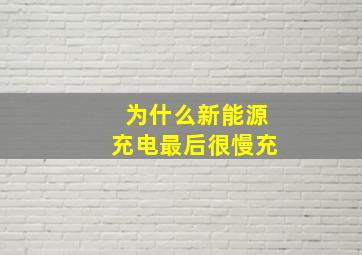 为什么新能源
充电最后很慢充